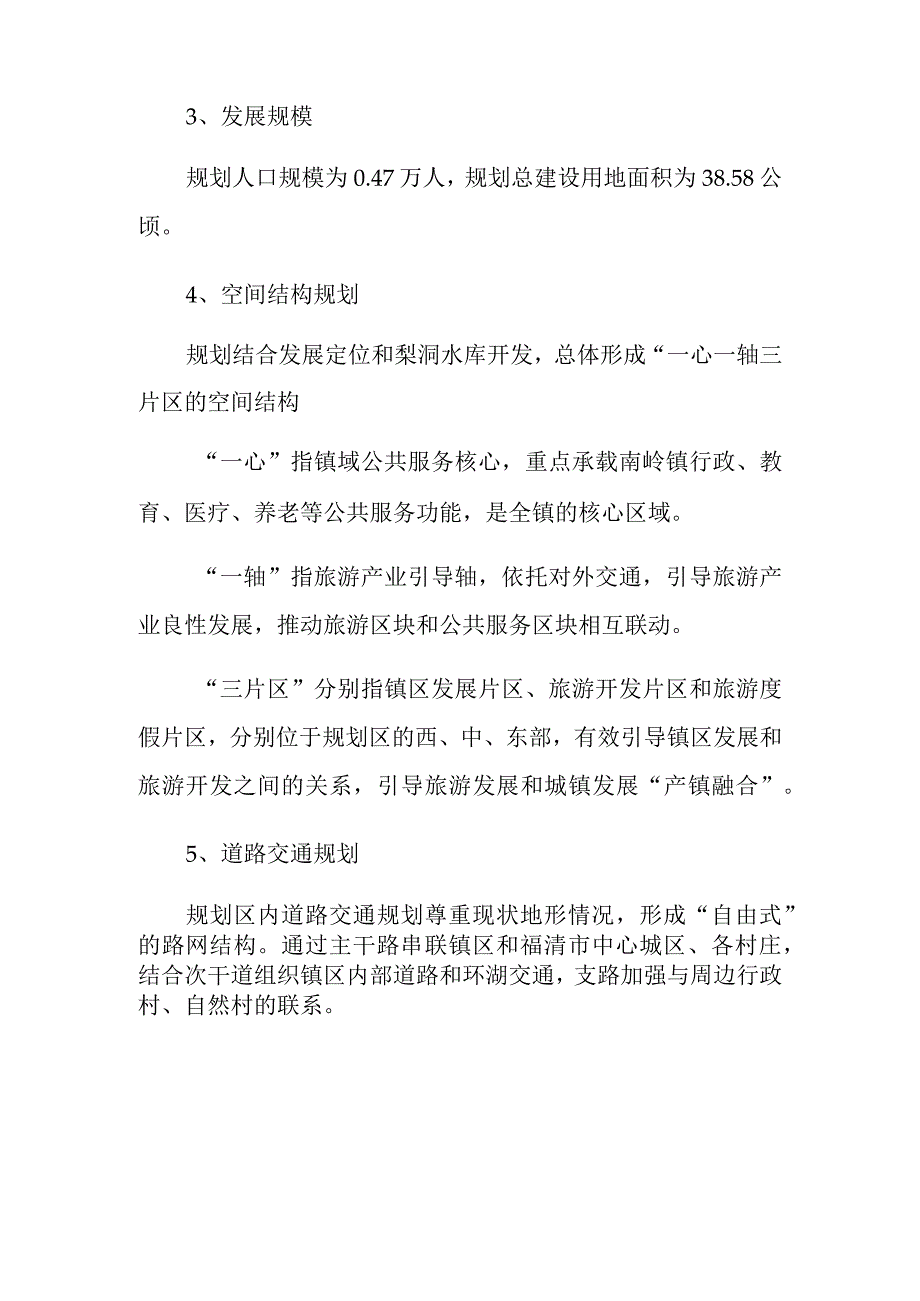 3、发展规模

规划人口规模为0.47万人，规划总建设用地面积为38.58公顷。

4、空间结构规划

规划结合发展定位和梨洞水库开发，总体形成“一心一轴三片区的空间结构

“一心”指镇域公共服务核心，重点承载南岭镇行政、教育、医疗、养老等公共服务功能，是全镇的核心区域。

“一轴”指旅游产业引导轴，依托对外交通，引导旅游产业良性发展，推动旅游区块和公共服务区块相互联动。

“三片区”分别指镇区发展片区、旅游开发片区和旅游度假片区，分别位于规划区的西、中、东部，有效引导镇区发展和旅游开发之间的关系，引导旅游发展和城镇发展“产镇融合”。

5、道路交通规划

规划区内道路交通规划尊重现状地形情况，形成“自由式”的路网结构。通过主干路串联镇区和福清市中心城区、各村庄，结合次干道组织镇区内部道路和环湖交通，支路加强与周边行政村、自然村的联系。